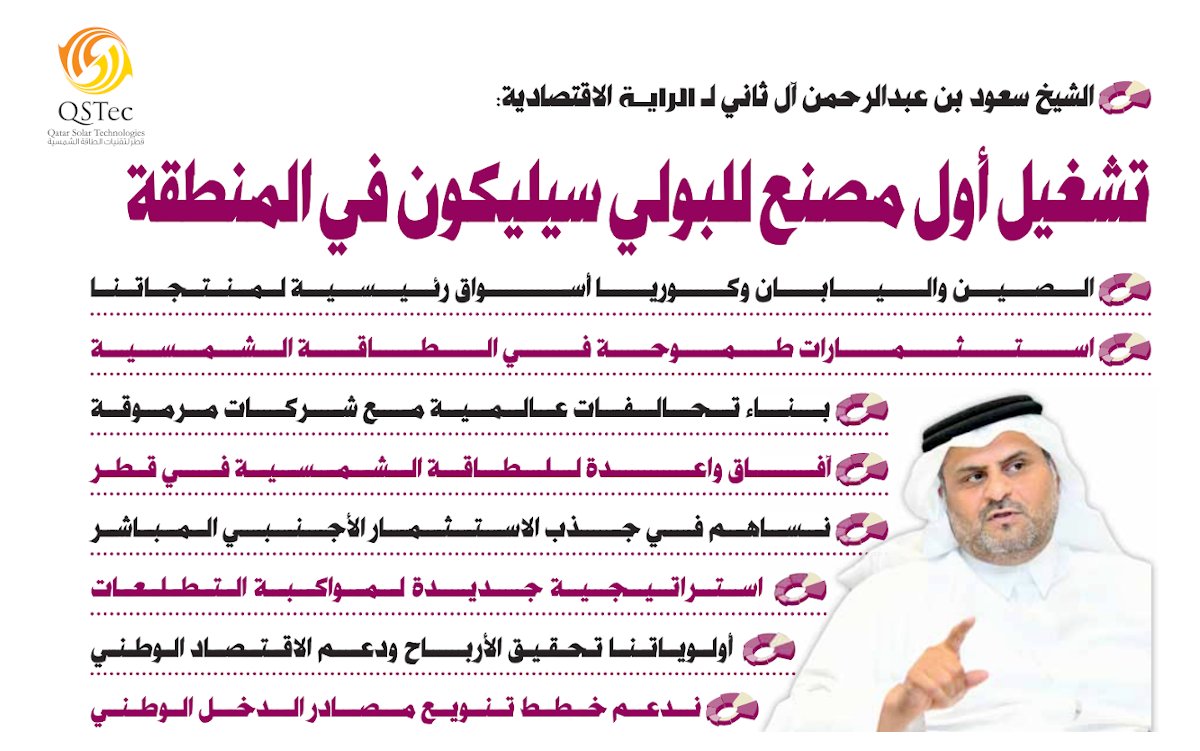 QSTec
Qatar Solar Technologies
قطر لتقنيات الطاقة الشمسية

الشيخ سعود بن عبدالرحمن آل ثاني لـ الراية الاقتصادية:

تشغيل أول مصنع للبولي سيليكون في المنطقة

الصين واليابان وكوريا أسواق رئيسية لمنتجاتنا

استثمارات طموحة في الطاقة الشمسية

بناء تحالفات عالمية مع شركات مرموقة

آفاق واعدة للطاقة الشمسية في قطر

نساهم في جذب الاستثمار الأجنبي المباشر

استراتيجية جديدة لمواكبة التطلعات

أولوياتنا تحقيق الأرباح ودعم الاقتصاد الوطني

ندعم خطط تنويع مصادر الدخل الوطني